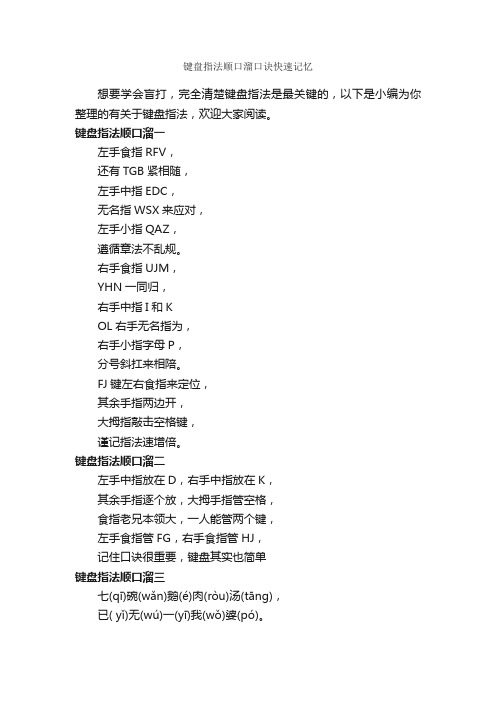 键盘指法顺口溜口诀快速记忆

想要学会盲打，完全清楚键盘指法是最关键的，以下是小编为你整理的有关于键盘指法，欢迎大家阅读。

键盘指法顺口溜一

左手食指 RFV，
还有 TGB 紧相随，
左手中指 EDC，
无名指 WSX 来应对，
左手小指 QAZ，
遵循章法不乱规。
右手食指 UJM，
YHN 一同归，
右手中指 I 和 K
OL 右手无名指为，
右手小指字母 P，
分号斜扛来相陪。
FJ 键左右食指来定位，
其余手指两边开，
大拇指敲击空格键，
谨记指法速增倍。

键盘指法顺口溜二

左手中指放在 D，右手中指放在 K，
其余手指逐个放，大拇手指管空格，
食指老兄本领大，一人能管两个键，
左手食指管 FG，右手食指管 HJ，
记住口诀很重要，键盘其实也简单

键盘指法顺口溜三

七(qī)碗(wǎn)鹅(é)肉(ròu)汤(tāng)，
已( yǐ)无(wú)一(yī)我(wǒ)婆(pó)。